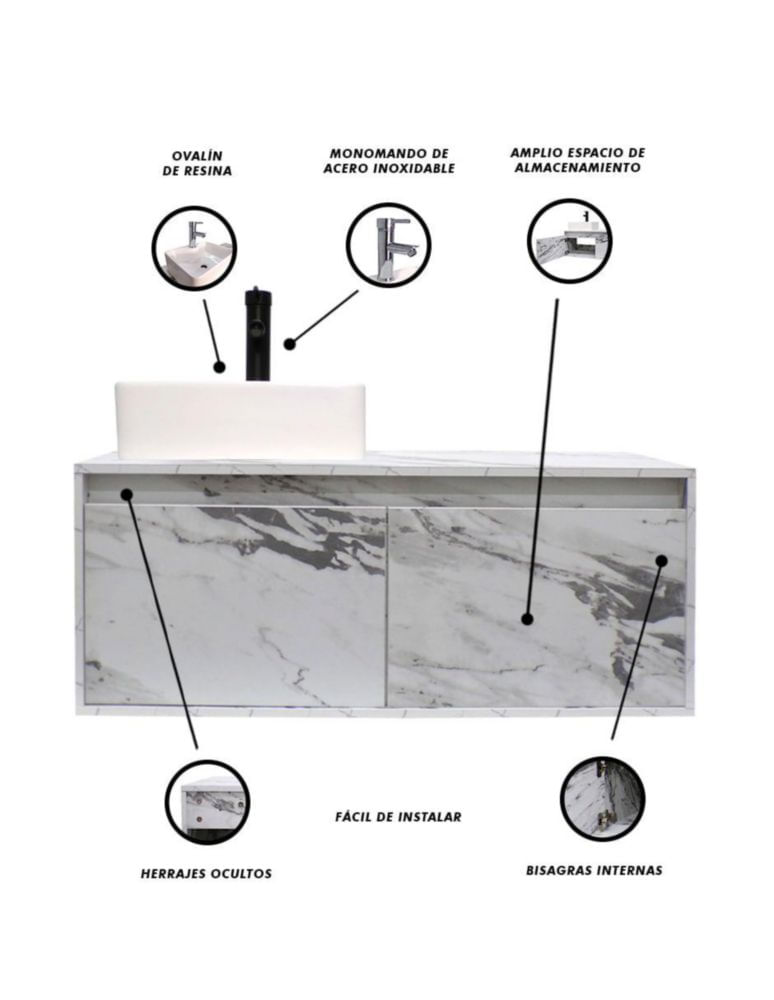 OVALÍN
DE RESINA

MONOMANDO DE
ACERO INOXIDABLE

AMPLIO ESPACIO DE
ALMACENAMIENTO

FÁCIL DE INSTALAR

HERRAJES OCULTOS

BISAGRAS INTERNAS